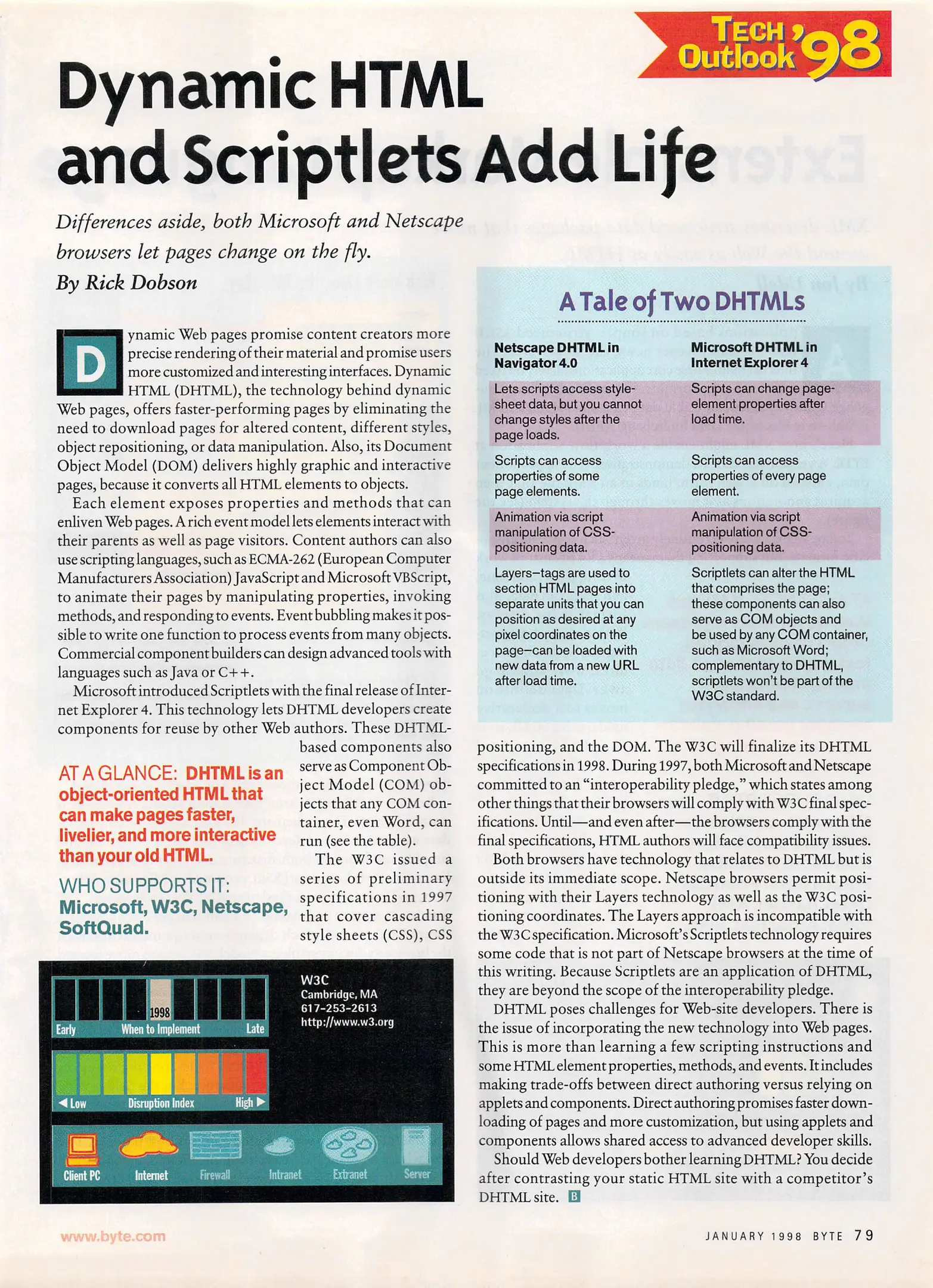 TECH Outlook '98

Dynamic HTML and Scriptlets Add Life

Differences aside, both Microsoft and Netscape browsers let pages change on the fly.

By Rick Dobson

Dynamic Web pages promise content creators more precise rendering of their material and promise users more customized and interesting interfaces. Dynamic HTML (DHTML), the technology behind dynamic Web pages, offers faster-performing pages by eliminating the need to download pages for altered content, different styles, object repositioning, or data manipulation. Also, its Document Object Model (DOM) delivers highly graphic and interactive pages, because it converts all HTML elements to objects.

Each element exposes properties and methods that can enliven Web pages. A rich event model lets elements interact with their parents as well as page visitors. Content authors can also use scripting languages, such as ECMA-262 (European Computer Manufacturers Association) JavaScript and Microsoft VBScript, to animate their pages by manipulating properties, invoking methods, and responding to events. Event bubbling makes it possible to write one function to process events from many objects. Commercial component builders can design advanced tools with languages such as Java or C++.

Microsoft introduced Scriptlets with the final release of Internet Explorer 4. This technology lets DHTML developers create components for reuse by other Web authors. These DHTML-based components also serve as Component Object Model (COM) objects that any COM container, even Word, can run (see the table).

The W3C issued a series of preliminary specifications in 1997 that cover cascading style sheets (CSS), CSS

AT A GLANCE: DHTML is an object-oriented HTML that can make pages faster, livelier, and more interactive than your old HTML.

WHO SUPPORTS IT: Microsoft, W3C, Netscape, SoftQuad.

1998
Early When to Implement Late
Low Disruption Index High
Client PC Internet Firewall Intranet Extranet Server

W3C
Cambridge, MA
617-253-2613
http://www.w3.org

A Tale of Two DHTMLs

| Netscape DHTML in Navigator 4.0 | Microsoft DHTML in Internet Explorer 4 |
|---|---|
| Lets scripts access style-sheet data, but you cannot change styles after the page loads. | Scripts can change page-element properties after load time. |
| Scripts can access properties of some page elements. | Scripts can access properties of every page element. |
| Animation via script manipulation of CSS-positioning data. | Animation via script manipulation of CSS-positioning data. |
| Layers–tags are used to section HTML pages into separate units that you can position as desired at any pixel coordinates on the page–can be loaded with new data from a new URL after load time. | Scriptlets can alter the HTML that comprises the page; these components can also serve as COM objects and be used by any COM container, such as Microsoft Word; complementary to DHTML, scriptlets won't be part of the W3C standard. |

positioning, and the DOM. The W3C will finalize its DHTML specifications in 1998. During 1997, both Microsoft and Netscape committed to an "interoperability pledge," which states among other things that their browsers will comply with W3C final specifications. Until—and even after—the browsers comply with the final specifications, HTML authors will face compatibility issues.

Both browsers have technology that relates to DHTML but is outside its immediate scope. Netscape browsers permit positioning with their Layers technology as well as the W3C positioning coordinates. The Layers approach is incompatible with the W3C specification. Microsoft's Scriptlets technology requires some code that is not part of Netscape browsers at the time of this writing. Because Scriptlets are an application of DHTML, they are beyond the scope of the interoperability pledge.

DHTML poses challenges for Web-site developers. There is the issue of incorporating the new technology into Web pages. This is more than learning a few scripting instructions and some HTML element properties, methods, and events. It includes making trade-offs between direct authoring versus relying on applets and components. Direct authoring promises faster downloading of pages and more customization, but using applets and components allows shared access to advanced developer skills.

Should Web developers bother learning DHTML? You decide after contrasting your static HTML site with a competitor's DHTML site. B

www.byte.com

JANUARY 1998 BYTE 79